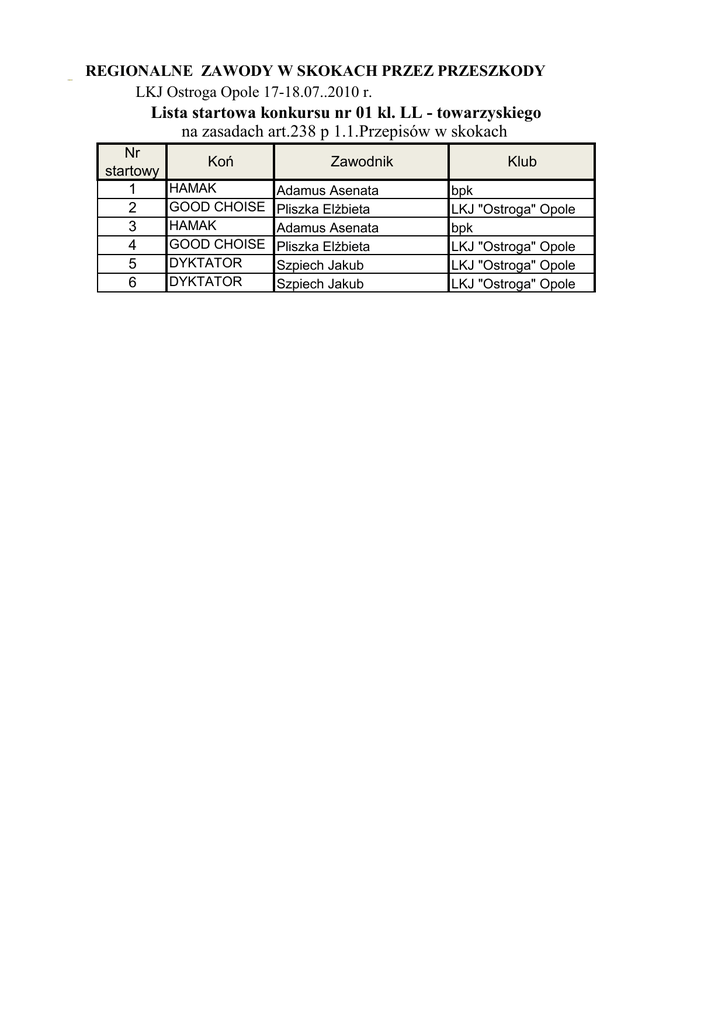 REGIONALNE ZAWODY W SKOKACH PRZEZ PRZESZKODY

LKJ Ostroga Opole 17-18.07..2010 r.

Lista startowa konkursu nr 01 kl. LL - towarzyskiego

na zasadach art.238 p 1.1.Przepisów w skokach

| Nr startowy | Koń | Zawodnik | Klub |
|---|---|---|---|
| 1 | HAMAK | Adamus Asenata | bpk |
| 2 | GOOD CHOISE | Pliszka Elżbieta | LKJ "Ostroga" Opole |
| 3 | HAMAK | Adamus Asenata | bpk |
| 4 | GOOD CHOISE | Pliszka Elżbieta | LKJ "Ostroga" Opole |
| 5 | DYKTATOR | Szpiech Jakub | LKJ "Ostroga" Opole |
| 6 | DYKTATOR | Szpiech Jakub | LKJ "Ostroga" Opole |